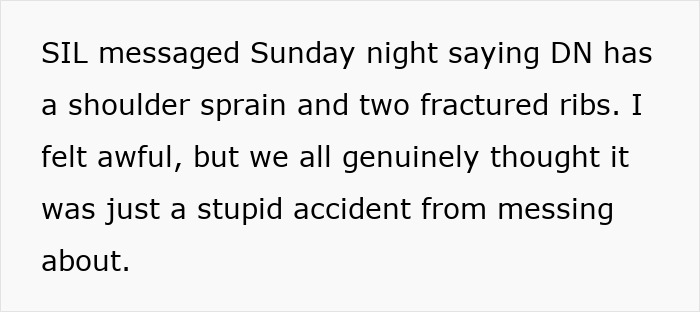 SIL messaged Sunday night saying DN has a shoulder sprain and two fractured ribs. I felt awful, but we all genuinely thought it was just a stupid accident from messing about.